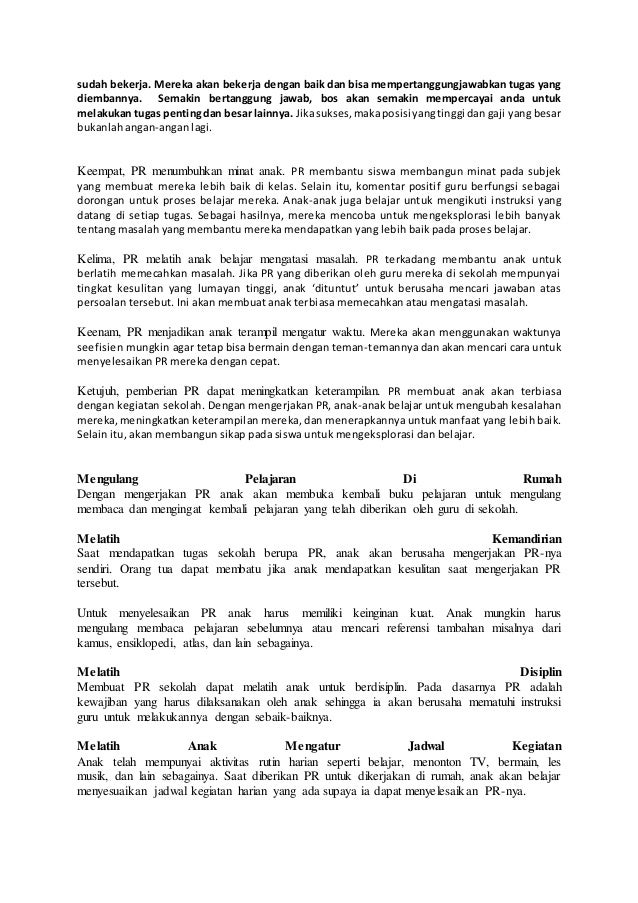 sudah bekerja. Mereka akan bekerja dengan baik dan bisa mempertanggungjawabkan tugas yang diembannya. Semakin bertanggung jawab, bos akan semakin mempercayai anda untuk melakukan tugas penting dan besar lainnya. Jika sukses, maka posisi yang tinggi dan gaji yang besar bukanlah angan-angan lagi.

Keempat, PR menumbuhkan minat anak. PR membantu siswa membangun minat pada subjek yang membuat mereka lebih baik di kelas. Selain itu, komentar positif guru berfungsi sebagai dorongan untuk proses belajar mereka. Anak-anak juga belajar untuk mengikuti instruksi yang datang di setiap tugas. Sebagai hasilnya, mereka mencoba untuk mengeksplorasi lebih banyak tentang masalah yang membantu mereka mendapatkan yang lebih baik pada proses belajar.

Kelima, PR melatih anak belajar mengatasi masalah. PR terkadang membantu anak untuk berlatih memecahkan masalah. Jika PR yang diberikan oleh guru mereka di sekolah mempunyai tingkat kesulitan yang lumayan tinggi, anak 'dituntut' untuk berusaha mencari jawaban atas persoalan tersebut. Ini akan membuat anak terbiasa memecahkan atau mengatasi masalah.

Keenam, PR menjadikan anak terampil mengatur waktu. Mereka akan menggunakan waktunya seefisien mungkin agar tetap bisa bermain dengan teman-temannya dan akan mencari cara untuk menyelesaikan PR mereka dengan cepat.

Ketujuh, pemberian PR dapat meningkatkan keterampilan. PR membuat anak akan terbiasa dengan kegiatan sekolah. Dengan mengerjakan PR, anak-anak belajar untuk mengubah kesalahan mereka, meningkatkan keterampilan mereka, dan menerapkannya untuk manfaat yang lebih baik. Selain itu, akan membangun sikap pada siswa untuk mengeksplorasi dan belajar.

Mengulang Pelajaran Di Rumah
Dengan mengerjakan PR anak akan membuka kembali buku pelajaran untuk mengulang membaca dan mengingat kembali pelajaran yang telah diberikan oleh guru di sekolah.

Melatih Kemandirian
Saat mendapatkan tugas sekolah berupa PR, anak akan berusaha mengerjakan PR-nya sendiri. Orang tua dapat membatu jika anak mendapatkan kesulitan saat mengerjakan PR tersebut.

Untuk menyelesaikan PR anak harus memiliki keinginan kuat. Anak mungkin harus mengulang membaca pelajaran sebelumnya atau mencari referensi tambahan misalnya dari kamus, ensiklopedi, atlas, dan lain sebagainya.

Melatih Disiplin
Membuat PR sekolah dapat melatih anak untuk berdisiplin. Pada dasarnya PR adalah kewajiban yang harus dilaksanakan oleh anak sehingga ia akan berusaha mematuhi instruksi guru untuk melakukannya dengan sebaik-baiknya.

Melatih Anak Mengatur Jadwal Kegiatan
Anak telah mempunyai aktivitas rutin harian seperti belajar, menonton TV, bermain, les musik, dan lain sebagainya. Saat diberikan PR untuk dikerjakan di rumah, anak akan belajar menyesuaikan jadwal kegiatan harian yang ada supaya ia dapat menyelesaikan PR-nya.